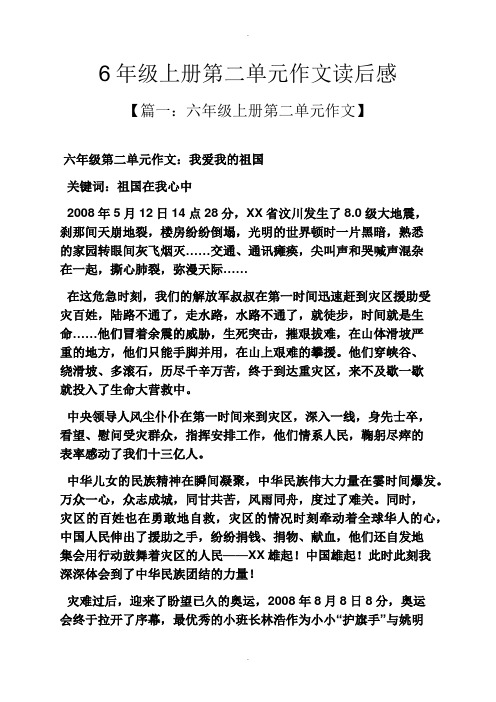 6年级上册第二单元作文读后感

【篇一：六年级上册第二单元作文】

六年级第二单元作文：我爱我的祖国

关键词：祖国在我心中

2008年5月12日14点28分，XX省汶川发生了8.0级大地震，刹那间天崩地裂，楼房纷纷倒塌，光明的世界顿时一片黑暗，熟悉的家园转眼间灰飞烟灭……交通、通讯瘫痪，尖叫声和哭喊声混杂在一起，撕心肺裂，弥漫天际……

在这危急时刻，我们的解放军叔叔在第一时间迅速赶到灾区援助受灾百姓，陆路不通了，走水路，水路不通了，就徒步，时间就是生命……他们冒着余震的威胁，生死突击，摧艰拔难，在山体滑坡严重的地方，他们只能手脚并用，在山上艰难的攀援。他们穿峡谷、绕滑坡、多滚石，历尽千辛万苦，终于到达重灾区，来不及歇一歇就投入了生命大营救中。

中央领导人风尘仆仆在第一时间来到灾区，深入一线，身先士卒，看望、慰问受灾群众，指挥安排工作，他们情系人民，鞠躬尽瘁的表率感动了我们十三亿人。

中华儿女的民族精神在瞬间凝聚，中华民族伟大力量在霎时间爆发。万众一心，众志成城，同甘共苦，风雨同舟，度过了难关。同时，灾区的百姓也在勇敢地自救，灾区的情况时刻牵动着全球华人的心，中国人民伸出了援助之手，纷纷捐钱、捐物、献血，他们还自发地集会用行动鼓舞着灾区的人民——XX雄起！中国雄起！此时此刻我深深体会到了中华民族团结的力量！

灾难过后，迎来了盼望已久的奥运，2008年8月8日8分，奥运会终于拉开了序幕，最优秀的小班长林浩作为小小“护旗手”与姚明